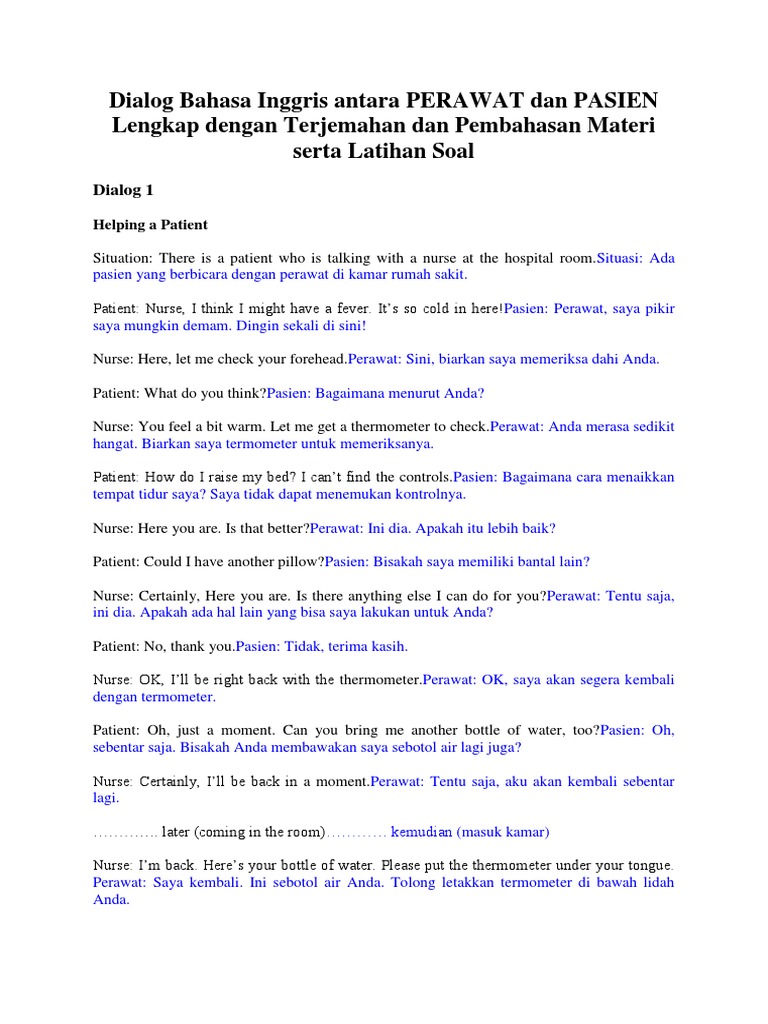 Dialog Bahasa Inggris antara PERAWAT dan PASIEN Lengkap dengan Terjemahan dan Pembahasan Materi serta Latihan Soal

Dialog 1

Helping a Patient

Situation: There is a patient who is talking with a nurse at the hospital room.Situasi: Ada pasien yang berbicara dengan perawat di kamar rumah sakit.

Patient: Nurse, I think I might have a fever. It's so cold in here!Pasien: Perawat, saya pikir saya mungkin demam. Dingin sekali di sini!

Nurse: Here, let me check your forehead.Perawat: Sini, biarkan saya memeriksa dahi Anda.

Patient: What do you think?Pasien: Bagaimana menurut Anda?

Nurse: You feel a bit warm. Let me get a thermometer to check.Perawat: Anda merasa sedikit hangat. Biarkan saya termometer untuk memeriksanya.

Patient: How do I raise my bed? I can't find the controls.Pasien: Bagaimana cara menaikkan tempat tidur saya? Saya tidak dapat menemukan kontrolnya.

Nurse: Here you are. Is that better?Perawat: Ini dia. Apakah itu lebih baik?

Patient: Could I have another pillow?Pasien: Bisakah saya memiliki bantal lain?

Nurse: Certainly, Here you are. Is there anything else I can do for you?Perawat: Tentu saja, ini dia. Apakah ada hal lain yang bisa saya lakukan untuk Anda?

Patient: No, thank you.Pasien: Tidak, terima kasih.

Nurse: OK, I'll be right back with the thermometer.Perawat: OK, saya akan segera kembali dengan termometer.

Patient: Oh, just a moment. Can you bring me another bottle of water, too?Pasien: Oh, sebentar saja. Bisakah Anda membawakan saya sebotol air lagi juga?

Nurse: Certainly, I'll be back in a moment.Perawat: Tentu saja, aku akan kembali sebentar lagi.

…………. later (coming in the room)………… kemudian (masuk kamar)

Nurse: I'm back. Here's your bottle of water. Please put the thermometer under your tongue. Perawat: Saya kembali. Ini sebotol air Anda. Tolong letakkan termometer di bawah lidah Anda.